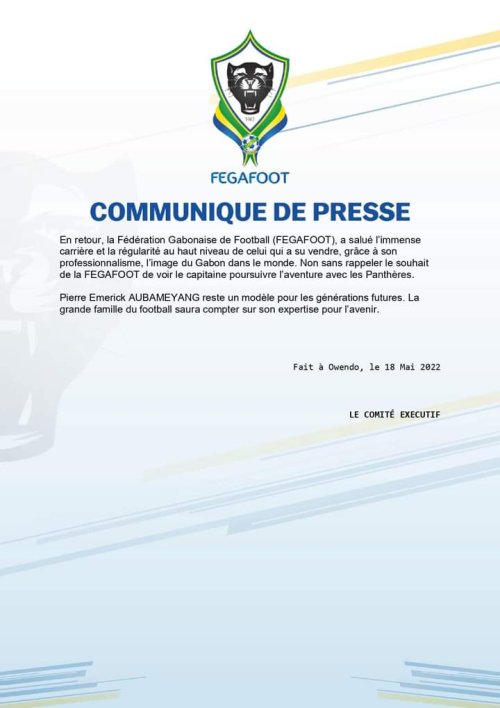 FEGAFOOT

COMMUNIQUE DE PRESSE

En retour, la Fédération Gabonaise de Football (FEGAFOOT), a salué l'immense carrière et la régularité au haut niveau de celui qui a su vendre, grâce à son professionnalisme, l'image du Gabon dans le monde. Non sans rappeler le souhait de la FEGAFOOT de voir le capitaine poursuivre l'aventure avec les Panthères.

Pierre Emerick AUBAMEYANG reste un modèle pour les générations futures. La grande famille du football saura compter sur son expertise pour l'avenir.

Fait à Owendo, le 18 Mai 2022

LE COMITÉ EXECUTIF